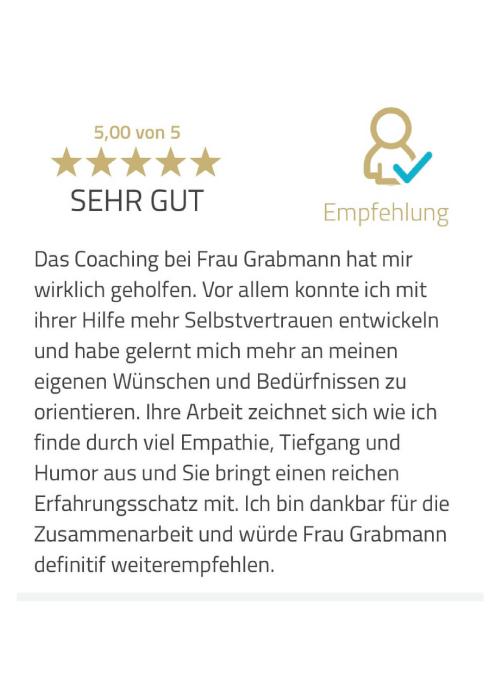 5,00 von 5

SEHR GUT

Empfehlung

Das Coaching bei Frau Grabmann hat mir wirklich geholfen. Vor allem konnte ich mit ihrer Hilfe mehr Selbstvertrauen entwickeln und habe gelernt mich mehr an meinen eigenen Wünschen und Bedürfnissen zu orientieren. Ihre Arbeit zeichnet sich wie ich finde durch viel Empathie, Tiefgang und Humor aus und Sie bringt einen reichen Erfahrungsschatz mit. Ich bin dankbar für die Zusammenarbeit und würde Frau Grabmann definitif weiterempfehlen.